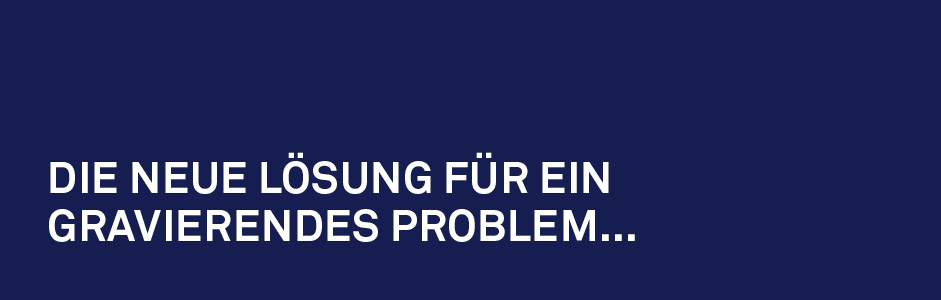 DIE NEUE LÖSUNG FÜR EIN GRAVIERENDES PROBLEM...